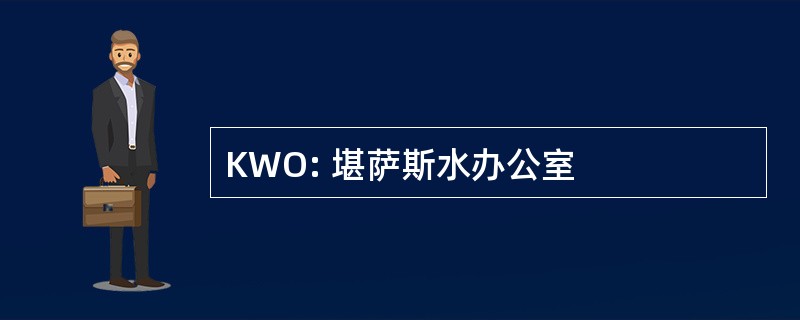 KWO: 堪萨斯水办公室